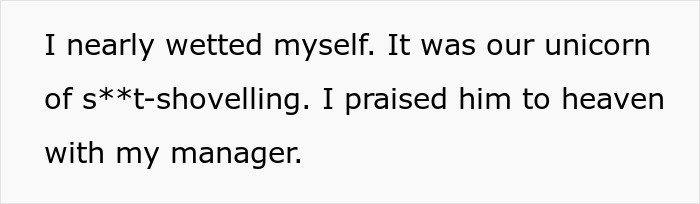 I nearly wetted myself. It was our unicorn of s**t-shovelling. I praised him to heaven with my manager.